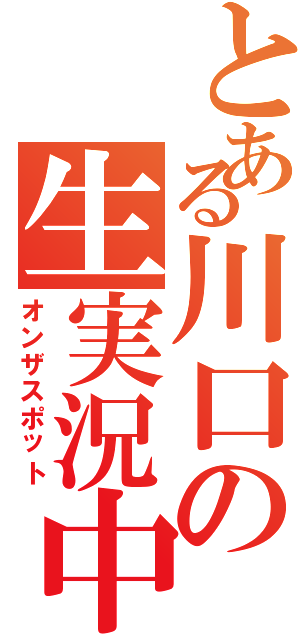 とある川口の生実況中
オンザスポット